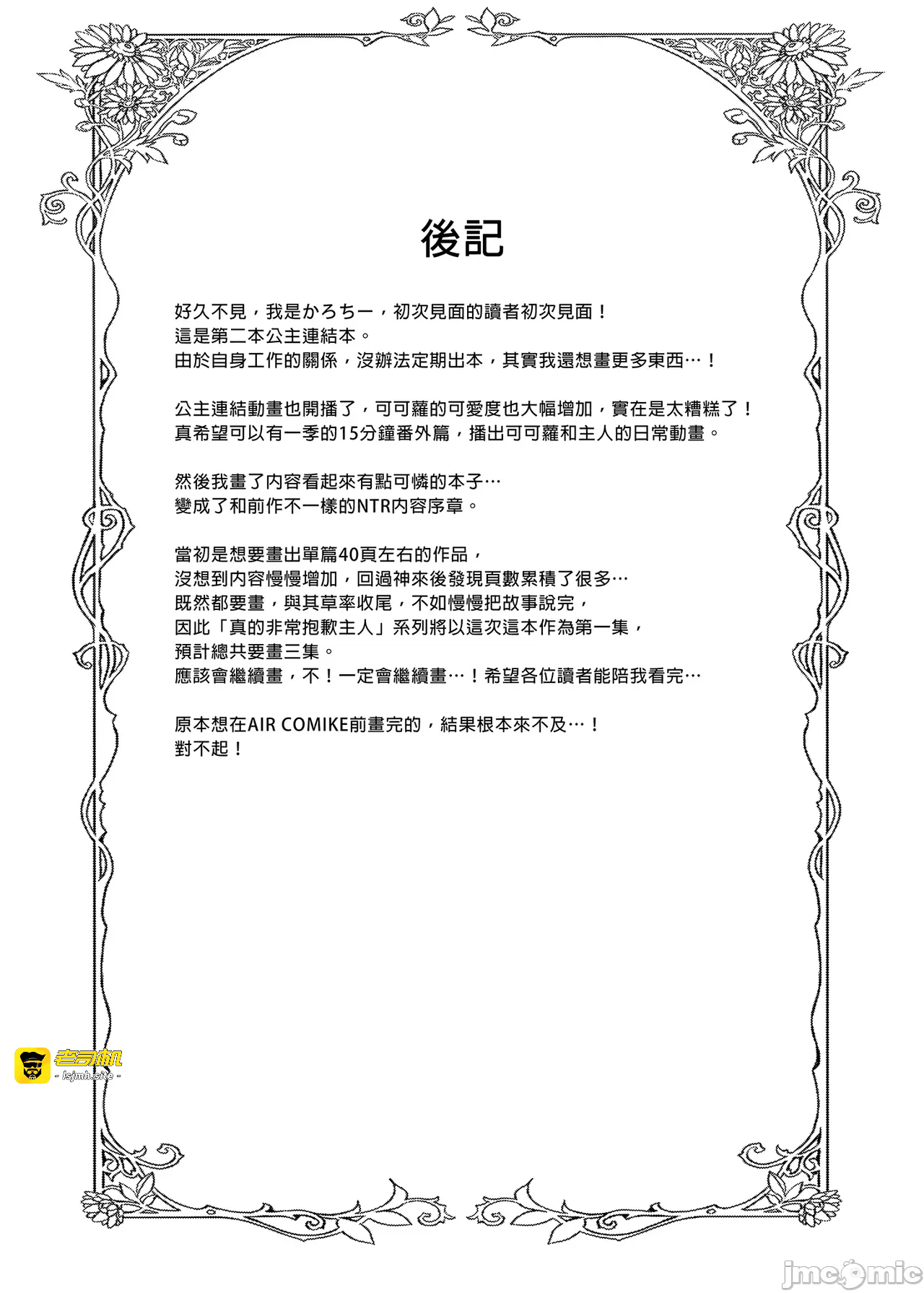 後記

好久不見，我是かろちー，初次見面的讀者初次見面！
這是第二本公主連結本。
由於自身工作的關係，沒辦法定期出本，其實我還想畫更多東西…！

公主連結動畫也開播了，可可蘿的可愛度也大幅增加，實在是太糟糕了！
真希望可以有一季的15分鐘番外篇，播出可可蘿和主人的日常動畫。

然後我畫了內容看起來有點可憐的本子…
變成了和前作不一樣的NTR內容序章。

當初是想要畫出單篇40頁左右的作品，
沒想到內容慢慢增加，回過神來後發現頁數累積了很多…
既然都要畫，與其草率收尾，不如慢慢把故事說完，
因此「真的非常抱歉主人」系列將以這次這本作為第一集，
預計總共要畫三集。
應該會繼續畫，不！一定會繼續畫…！希望各位讀者能陪我看完…

原本想在AIR COMIKE前畫完的，結果根本來不及…！
對不起！

老司机
- lsjmh.site -

jmcomic